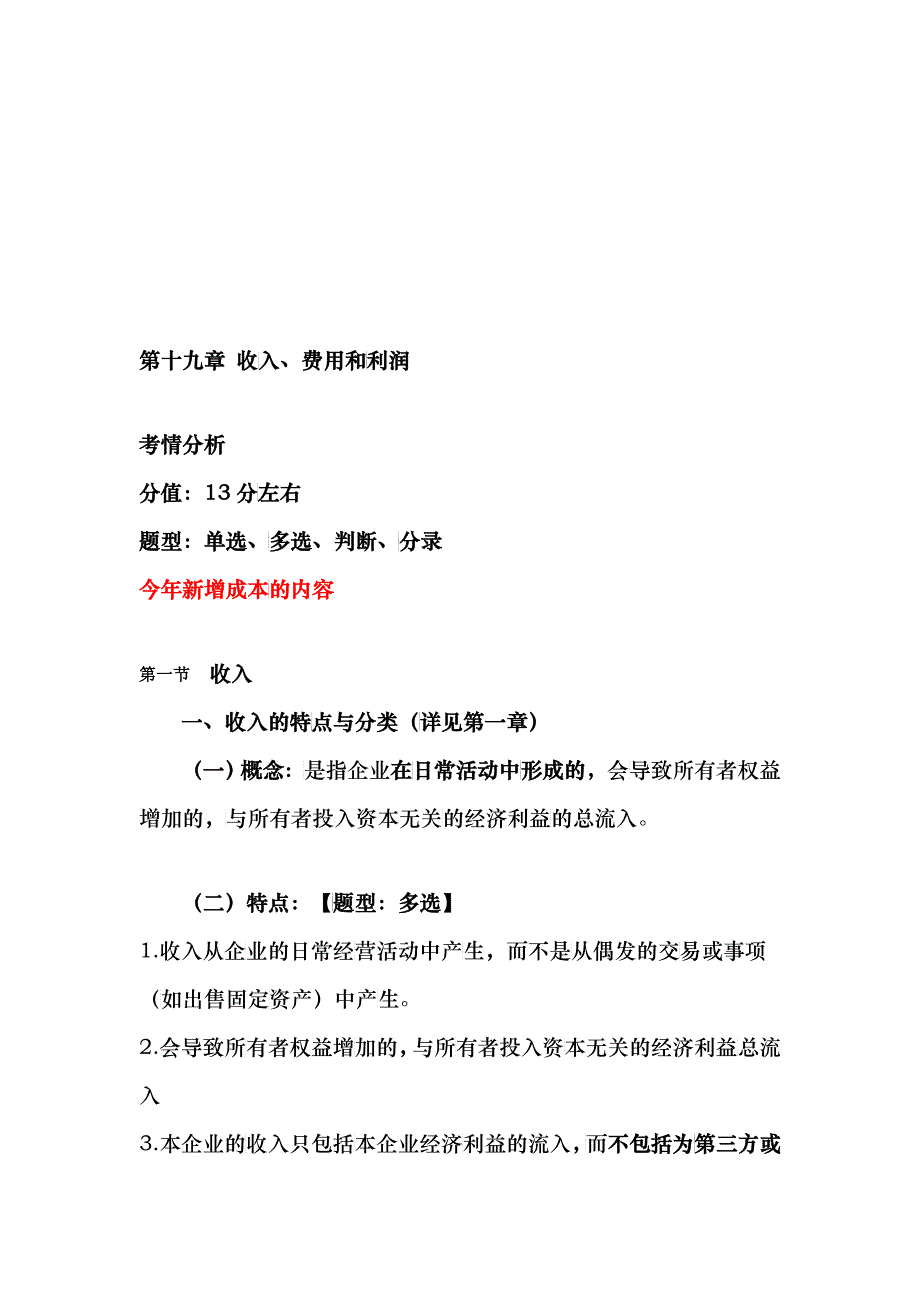 第十九章 收入、费用和利润

考情分析

分值：13 分左右

题型：单选、多选、判断、分录

今年新增成本的内容

第一节 收入

一、收入的特点与分类（详见第一章）

（一）概念：是指企业在日常活动中形成的，会导致所有者权益增加的，与所有者投入资本无关的经济利益的总流入。

（二）特点：【题型：多选】

1.收入从企业的日常经营活动中产生，而不是从偶发的交易或事项（如出售固定资产）中产生。

2.会导致所有者权益增加的，与所有者投入资本无关的经济利益总流入

3.本企业的收入只包括本企业经济利益的流入，而不包括为第三方或